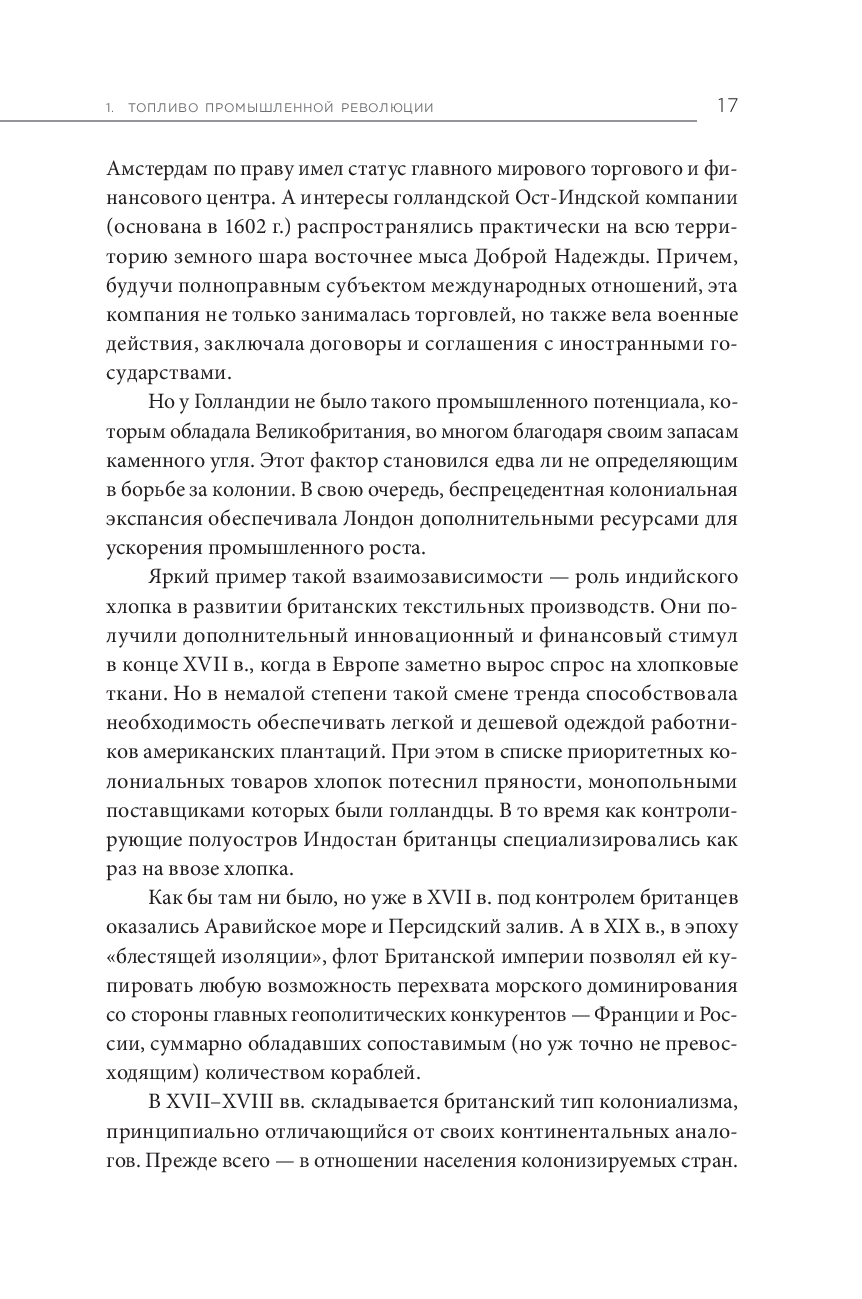 1. ТОПЛИВО ПРОМЫШЛЕННОЙ РЕВОЛЮЦИИ 17

Амстердам по праву имел статус главного мирового торгового и финансового центра. А интересы голландской Ост-Индской компании (основана в 1602 г.) распространялись практически на всю территорию земного шара восточнее мыса Доброй Надежды. Причем, будучи полноправным субъектом международных отношений, эта компания не только занималась торговлей, но также вела военные действия, заключала договоры и соглашения с иностранными государствами.

Но у Голландии не было такого промышленного потенциала, которым обладала Великобритания, во многом благодаря своим запасам каменного угля. Этот фактор становился едва ли не определяющим в борьбе за колонии. В свою очередь, беспрецедентная колониальная экспансия обеспечивала Лондон дополнительными ресурсами для ускорения промышленного роста.

Яркий пример такой взаимозависимости — роль индийского хлопка в развитии британских текстильных производств. Они получили дополнительный инновационный и финансовый стимул в конце XVII в., когда в Европе заметно вырос спрос на хлопковые ткани. Но в немалой степени такой смене тренда способствовала необходимость обеспечивать легкой и дешевой одеждой работников американских плантаций. При этом в списке приоритетных колониальных товаров хлопок потеснил пряности, монопольными поставщиками которых были голландцы. В то время как контролирующие полуостров Индостан британцы специализировались как раз на ввозе хлопка.

Как бы там ни было, но уже в XVII в. под контролем британцев оказались Аравийское море и Персидский залив. А в XIX в., в эпоху «блестящей изоляции», флот Британской империи позволял ей купировать любую возможность перехвата морского доминирования со стороны главных геополитических конкурентов — Франции и России, суммарно обладавших сопоставимым (но уж точно не превосходящим) количеством кораблей.

В XVII–XVIII вв. складывается британский тип колониализма, принципиально отличающийся от своих континентальных аналогов. Прежде всего — в отношении населения колонизируемых стран.